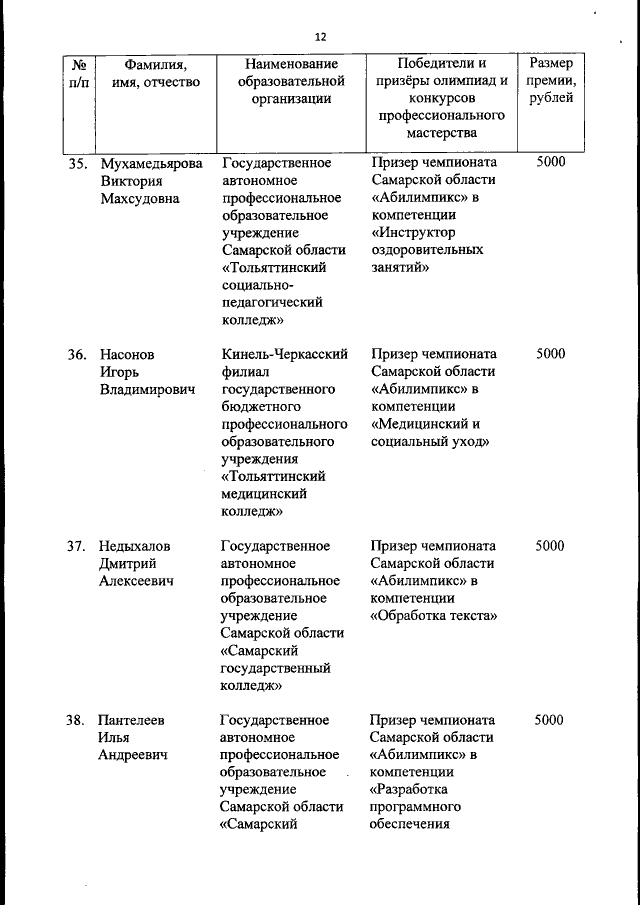 12

| № п/п | Фамилия, имя, отчество | Наименование образовательной организации | Победители и призёры олимпиад и конкурсов профессионального мастерства | Размер премии, рублей |
|---|---|---|---|---|
| 35. | Мухамедьярова Виктория Махсудовна | Государственное автономное профессиональное образовательное учреждение Самарской области «Тольяттинский социально-педагогический колледж» | Призер чемпионата Самарской области «Абилимпикс» в компетенции «Инструктор оздоровительных занятий» | 5000 |
| 36. | Насонов Игорь Владимирович | Кинель-Черкасский филиал государственного бюджетного профессионального образовательного учреждения «Тольяттинский медицинский колледж» | Призер чемпионата Самарской области «Абилимпикс» в компетенции «Медицинский и социальный уход» | 5000 |
| 37. | Недыхалов Дмитрий Алексеевич | Государственное автономное профессиональное образовательное учреждение Самарской области «Самарский государственный колледж» | Призер чемпионата Самарской области «Абилимпикс» в компетенции «Обработка текста» | 5000 |
| 38. | Пантелеев Илья Андреевич | Государственное автономное профессиональное образовательное учреждение Самарской области «Самарский | Призер чемпионата Самарской области «Абилимпикс» в компетенции «Разработка программного обеспечения | 5000 |